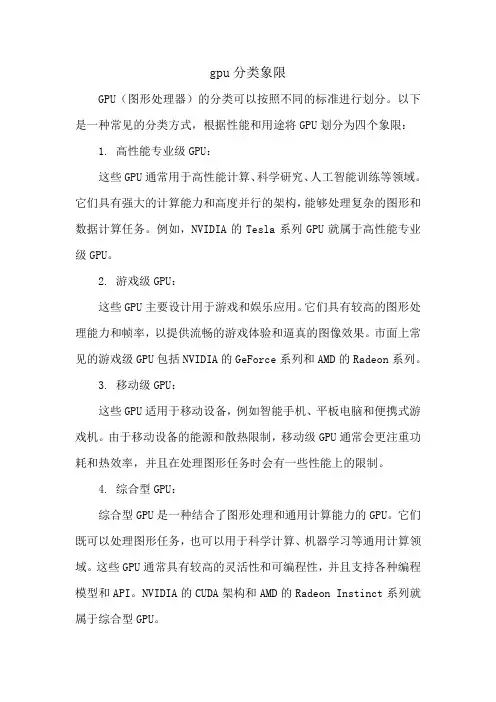 gpu 分类象限

GPU（图形处理器）的分类可以按照不同的标准进行划分。以下是一种常见的分类方式，根据性能和用途将 GPU 划分为四个象限：

1. 高性能专业级 GPU：

这些 GPU 通常用于高性能计算、科学研究、人工智能训练等领域。它们具有强大的计算能力和高度并行的架构，能够处理复杂的图形和数据计算任务。例如，NVIDIA 的 Tesla 系列 GPU 就属于高性能专业级 GPU。

2. 游戏级 GPU：

这些 GPU 主要设计用于游戏和娱乐应用。它们具有较高的图形处理能力和帧率，以提供流畅的游戏体验和逼真的图像效果。市面上常见的游戏级 GPU 包括 NVIDIA 的 GeForce 系列和 AMD 的 Radeon 系列。

3. 移动级 GPU：

这些 GPU 适用于移动设备，例如智能手机、平板电脑和便携式游戏机。由于移动设备的能源和散热限制，移动级 GPU 通常会更注重功耗和热效率，并且在处理图形任务时会有一些性能上的限制。

4. 综合型 GPU：

综合型 GPU 是一种结合了图形处理和通用计算能力的 GPU。它们既可以处理图形任务，也可以用于科学计算、机器学习等通用计算领域。这些 GPU 通常具有较高的灵活性和可编程性，并且支持各种编程模型和 API。NVIDIA 的 CUDA 架构和 AMD 的 Radeon Instinct 系列就属于综合型 GPU。